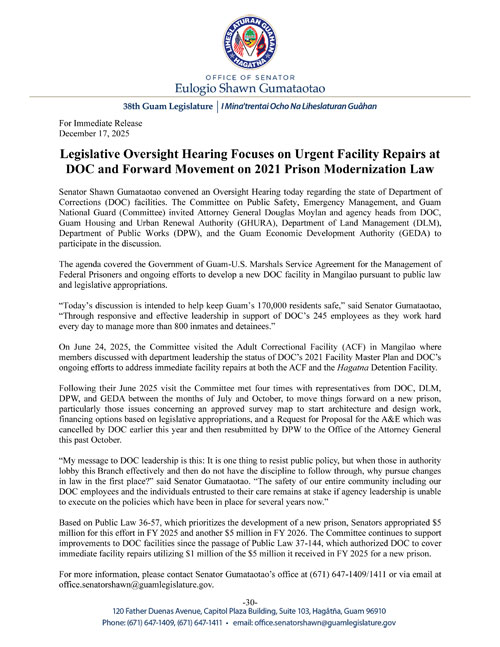 LIHESLATURAN GUÅHAN
HAGÅTÑA

OFFICE OF SENATOR
Eulogio Shawn Gumataotao

38th Guam Legislature | I Mina'trentai Ocho Na Liheslaturan Guåhan

For Immediate Release
December 17, 2025

Legislative Oversight Hearing Focuses on Urgent Facility Repairs at DOC and Forward Movement on 2021 Prison Modernization Law

Senator Shawn Gumataotao convened an Oversight Hearing today regarding the state of Department of Corrections (DOC) facilities. The Committee on Public Safety, Emergency Management, and Guam National Guard (Committee) invited Attorney General Douglas Moylan and agency heads from DOC, Guam Housing and Urban Renewal Authority (GHURA), Department of Land Management (DLM), Department of Public Works (DPW), and the Guam Economic Development Authority (GEDA) to participate in the discussion.

The agenda covered the Government of Guam-U.S. Marshals Service Agreement for the Management of Federal Prisoners and ongoing efforts to develop a new DOC facility in Mangilao pursuant to public law and legislative appropriations.

"Today's discussion is intended to help keep Guam's 170,000 residents safe," said Senator Gumataotao, "Through responsive and effective leadership in support of DOC's 245 employees as they work hard every day to manage more than 800 inmates and detainees."

On June 24, 2025, the Committee visited the Adult Correctional Facility (ACF) in Mangilao where members discussed with department leadership the status of DOC's 2021 Facility Master Plan and DOC's ongoing efforts to address immediate facility repairs at both the ACF and the Hagatna Detention Facility.

Following their June 2025 visit the Committee met four times with representatives from DOC, DLM, DPW, and GEDA between the months of July and October, to move things forward on a new prison, particularly those issues concerning an approved survey map to start architecture and design work, financing options based on legislative appropriations, and a Request for Proposal for the A&E which was cancelled by DOC earlier this year and then resubmitted by DPW to the Office of the Attorney General this past October.

"My message to DOC leadership is this: It is one thing to resist public policy, but when those in authority lobby this Branch effectively and then do not have the discipline to follow through, why pursue changes in law in the first place?" said Senator Gumataotao. "The safety of our entire community including our DOC employees and the individuals entrusted to their care remains at stake if agency leadership is unable to execute on the policies which have been in place for several years now."

Based on Public Law 36-57, which prioritizes the development of a new prison, Senators appropriated $5 million for this effort in FY 2025 and another $5 million in FY 2026. The Committee continues to support improvements to DOC facilities since the passage of Public Law 37-144, which authorized DOC to cover immediate facility repairs utilizing $1 million of the $5 million it received in FY 2025 for a new prison.

For more information, please contact Senator Gumataotao's office at (671) 647-1409/1411 or via email at office.senatorshawn@guamlegislature.gov.

-30-
120 Father Duenas Avenue, Capitol Plaza Building, Suite 103, Hagåtña, Guam 96910
Phone: (671) 647-1409, (671) 647-1411 • email: office.senatorshawn@guamlegislature.gov